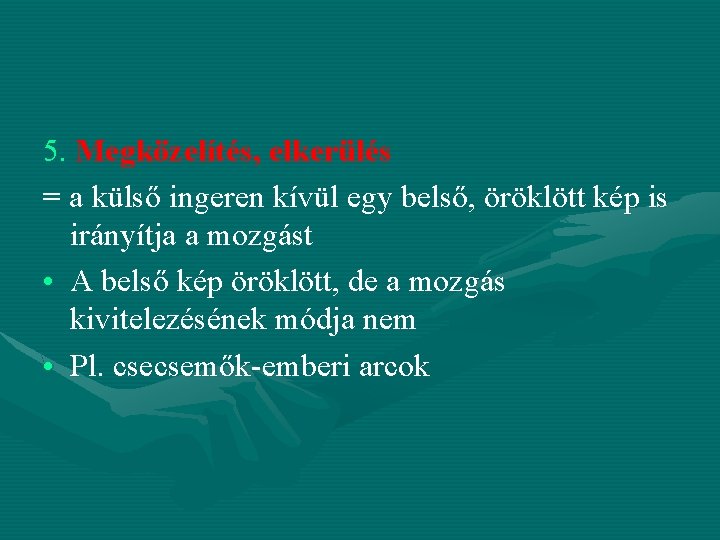 5. Megközelítés, elkerülés

= a külső ingeren kívül egy belső, öröklött kép is irányítja a mozgást

• A belső kép öröklött, de a mozgás kivitelezésének módja nem

• Pl. csecsemők-emberi arcok